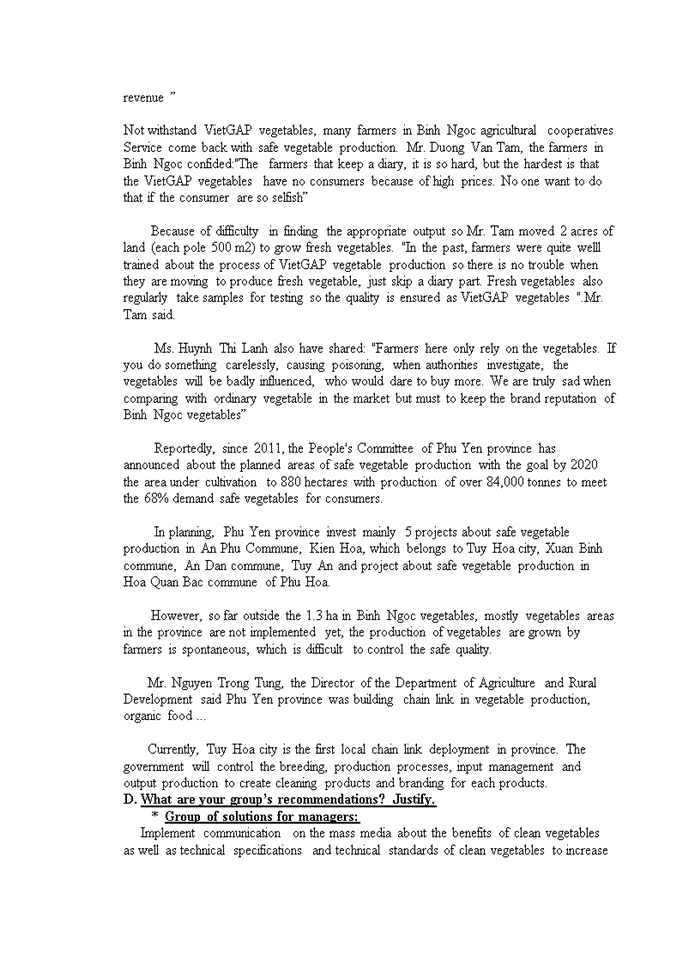 revenue ”

Not withstand VietGAP vegetables, many farmers in Binh Ngoc agricultural cooperatives Service come back with safe vegetable production. Mr. Duong Van Tam, the farmers in Binh Ngoc confided:"The farmers that keep a diary, it is so hard, but the hardest is that the VietGAP vegetables have no consumers because of high prices. No one want to do that if the consumer are so selfish”

Because of difficulty in finding the appropriate output so Mr. Tam moved 2 acres of land (each pole 500 m2) to grow fresh vegetables. "In the past, farmers were quite welll trained about the process of VietGAP vegetable production so there is no trouble when they are moving to produce fresh vegetable, just skip a diary part. Fresh vegetables also regularly take samples for testing so the quality is ensured as VietGAP vegetables ".Mr. Tam said.

Ms. Huynh Thi Lanh also have shared: "Farmers here only rely on the vegetables. If you do something carelessly, causing poisoning, when authorities investigate, the vegetables will be badly influenced, who would dare to buy more. We are truly sad when comparing with ordinary vegetable in the market but must to keep the brand reputation of Binh Ngoc vegetables”

Reportedly, since 2011, the People's Committee of Phu Yen province has announced about the planned areas of safe vegetable production with the goal by 2020 the area under cultivation to 880 hectares with production of over 84,000 tonnes to meet the 68% demand safe vegetables for consumers.

In planning, Phu Yen province invest mainly 5 projects about safe vegetable production in An Phu Commune, Kien Hoa, which belongs to Tuy Hoa city, Xuan Binh commune, An Dan commune, Tuy An and project about safe vegetable production in Hoa Quan Bac commune of Phu Hoa.

However, so far outside the 1.3 ha in Binh Ngoc vegetables, mostly vegetables areas in the province are not implemented yet, the production of vegetables are grown by farmers is spontaneous, which is difficult to control the safe quality.

Mr. Nguyen Trong Tung, the Director of the Department of Agriculture and Rural Development said Phu Yen province was building chain link in vegetable production, organic food ...

Currently, Tuy Hoa city is the first local chain link deployment in province. The government will control the breeding, production processes, input management and output production to create cleaning products and branding for each products.
D. What are your group’s recommendations? Justify.
* Group of solutions for managers:
Implement communication on the mass media about the benefits of clean vegetables as well as technical specifications and technical standards of clean vegetables to increase